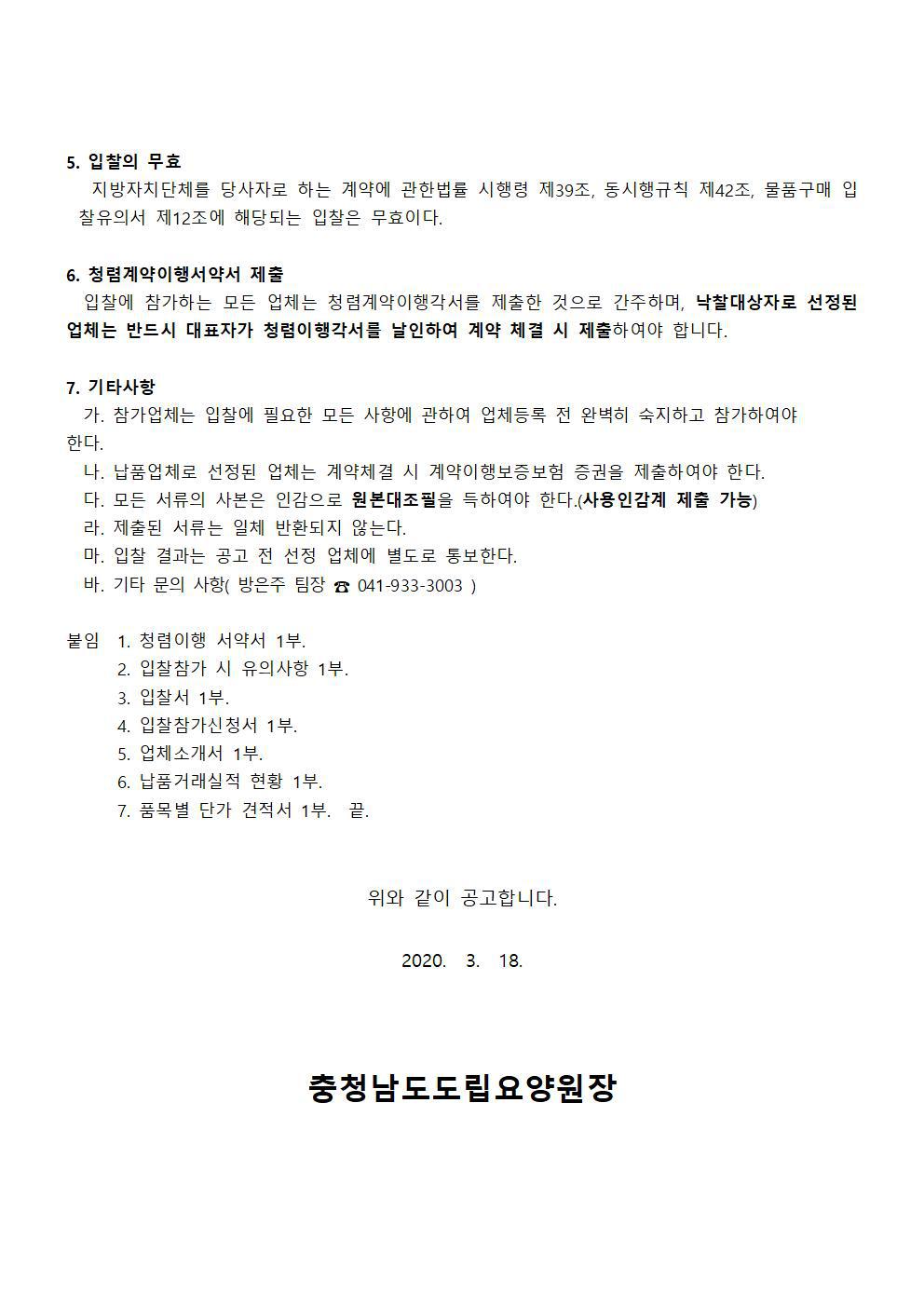 5. 입찰의 무효
지방자치단체를 당사자로 하는 계약에 관한법률 시행령 제39조, 동시행규칙 제42조, 물품구매 입찰유의서 제12조에 해당되는 입찰은 무효이다.

6. 청렴계약이행서약서 제출
입찰에 참가하는 모든 업체는 청렴계약이행각서를 제출한 것으로 간주하며, 낙찰대상자로 선정된 업체는 반드시 대표자가 청렴이행각서를 날인하여 계약 체결 시 제출하여야 합니다.

7. 기타사항
가. 참가업체는 입찰에 필요한 모든 사항에 관하여 업체등록 전 완벽히 숙지하고 참가하여야 한다.
나. 납품업체로 선정된 업체는 계약체결 시 계약이행보증보험 증권을 제출하여야 한다.
다. 모든 서류의 사본은 인감으로 원본대조필을 득하여야 한다.(사용인감계 제출 가능)
라. 제출된 서류는 일체 반환되지 않는다.
마. 입찰 결과는 공고 전 선정 업체에 별도로 통보한다.
바. 기타 문의 사항( 방은주 팀장 ☎ 041-933-3003 )

붙임 1. 청렴이행 서약서 1부.
2. 입찰참가 시 유의사항 1부.
3. 입찰서 1부.
4. 입찰참가신청서 1부.
5. 업체소개서 1부.
6. 납품거래실적 현황 1부.
7. 품목별 단가 견적서 1부. 끝.

위와 같이 공고합니다.

2020. 3. 18.

충청남도도립요양원장